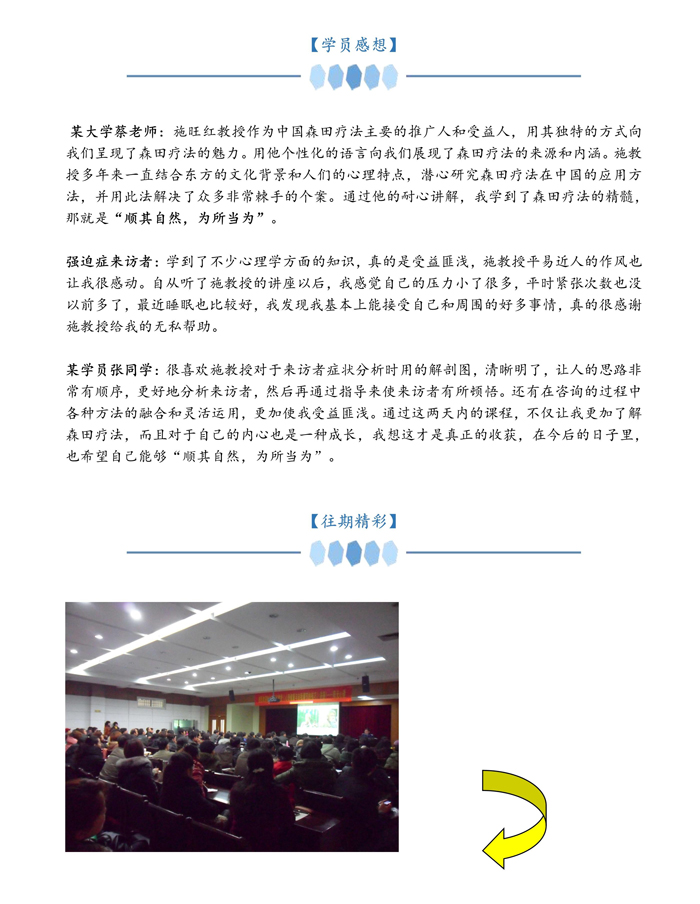 【学员感想】

某大学蔡老师：施旺红教授作为中国森田疗法主要的推广人和受益人，用其独特的方式向我们呈现了森田疗法的魅力。用他个性化的语言向我们展现了森田疗法的来源和内涵。施教授多年来一直结合东方的文化背景和人们的心理特点，潜心研究森田疗法在中国的应用方法，并用此法解决了众多非常棘手的个案。通过他的耐心讲解，我学到了森田疗法的精髓，那就是“顺其自然，为所当为”。

强迫症来访者：学到了不少心理学方面的知识，真的是受益匪浅，施教授平易近人的作风也让我很感动。自从听了施教授的讲座以后，我感觉自己的压力小了很多，平时紧张次数也没以前多了，最近睡眠也比较好，我发现我基本上能接受自己和周围的好多事情，真的很感谢施教授给我的无私帮助。

某学员张同学：很喜欢施教授对于来访者症状分析时用的解剖图，清晰明了，让人的思路非常有顺序，更好地分析来访者，然后再通过指导来使来访者有所顿悟。还有在咨询的过程中各种方法的融合和灵活运用，更加使我受益匪浅。通过这两天内的课程，不仅让我更加了解森田疗法，而且对于自己的内心也是一种成长，我想这才是真正的收获，在今后的日子里，也希望自己能够“顺其自然，为所当为”。

【往期精彩】